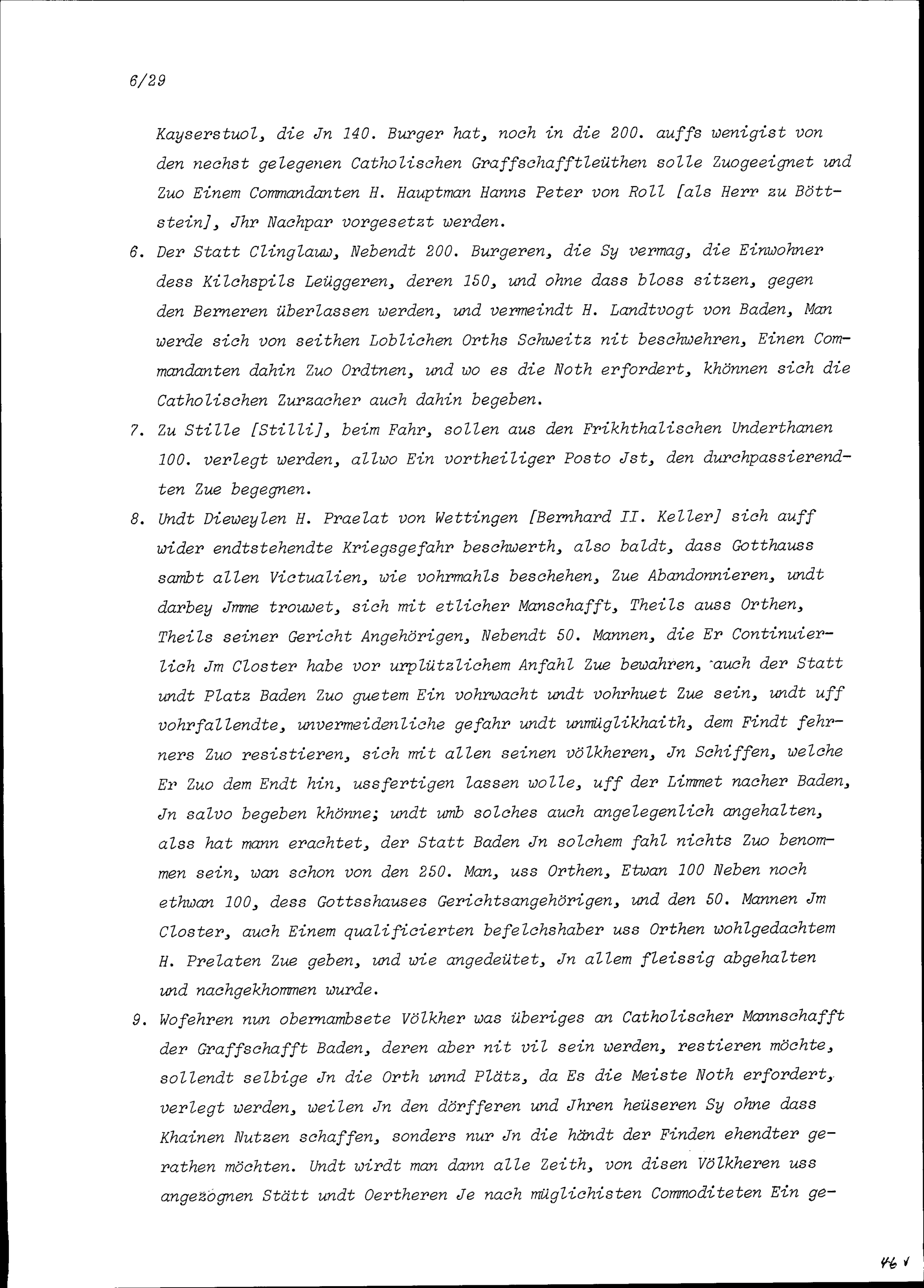 6/29

Kayserstuol, die Jn 140. Burger hat, noch in die 200. auffs wenigist von den nechst gelegenen Catholischen Graffschafftleüthen solle Zuogeeignet und Zuo Einem Commandanten H. Hauptman Hanns Peter von Roll [als Herr zu Böttstein], Jhr Nachpar vorgesetzt werden.

6. Der Statt Clinglauw, Nebendt 200. Burgeren, die Sy vermag, die Einwohner dess Kilchspils Leüggeren, deren 150, und ohne dass bloss sitzen, gegen den Berneren überlassen werden, und vermeindt H. Landtvogt von Baden, Man werde sich von seithen Loblichen Orths Schweitz nit beschwehren, Einen Commandanten dahin Zuo Ordtnen, und wo es die Noth erfordert, khönnen sich die Catholischen Zurzacher auch dahin begeben.

7. Zu Stille [Stilli], beim Fahr, sollen aus den Frikhthalischen Underthanen 100. verlegt werden, allwo Ein vortheiliger Posto Jst, den durchpassierendten Zue begegnen.

8. Undt Dieweylen H. Praelat von Wettingen [Bernhard II. Keller] sich auff wider endtstehendte Kriegsgefahr beschwerth, also baldt, dass Gotthauss sambt allen Victualien, wie vohrmahls beschehen, Zue Abandonnieren, undt darbey Jmme trouwet, sich mit etlicher Manschafft, Theils auss Orthen, Theils seiner Gericht Angehörigen, Nebendt 50. Mannen, die Er Continuierlich Jm Closter habe vor urplützlichem Anfahl Zue bewahren, auch der Statt undt Platz Baden Zuo guetem Ein vohrwacht undt vohrhuet Zue sein, undt uff vohrfallendte, unvermeidenliche gefahr undt unmüglikhaith, dem Findt fehrners Zuo resistieren, sich mit allen seinen völkheren, Jn Schiffen, welche Er Zuo dem Endt hin, ussfertigen lassen wolle, uff der Limmet nacher Baden, Jn salvo begeben khönne; undt umb solches auch angelegenlich angehalten, alss hat mann erachtet, der Statt Baden Jn solchem fahl nichts Zuo benommen sein, wan schon von den 250. Man, uss Orthen, Etwan 100 Neben noch ethwan 100, dess Gottsshauses Gerichtsangehörigen, und den 50. Mannen Jm Closter, auch Einem qualificierten befelchshaber uss Orthen wohlgedachtem H. Prelaten Zue geben, und wie angedeütet, Jn allem fleissig abgehalten und nachgekhommen wurde.

9. Wofehren nun obernambsete Völkher was überiges an Catholischer Mannschafft der Graffschafft Baden, deren aber nit vil sein werden, restieren möchte, sollendt selbige Jn die Orth unnd Plätz, da Es die Meiste Noth erfordert, verlegt werden, weilen Jn den dörfferen und Jhren heüseren Sy ohne dass Khainen Nutzen schaffen, sonders nur Jn die händt der Finden ehendter gerathen möchten. Undt wirdt man dann alle Zeith, von disen Völkheren uss angezögnen Stätt undt Oertheren Je nach müglichisten Commoditeten Ein ge-

46 v